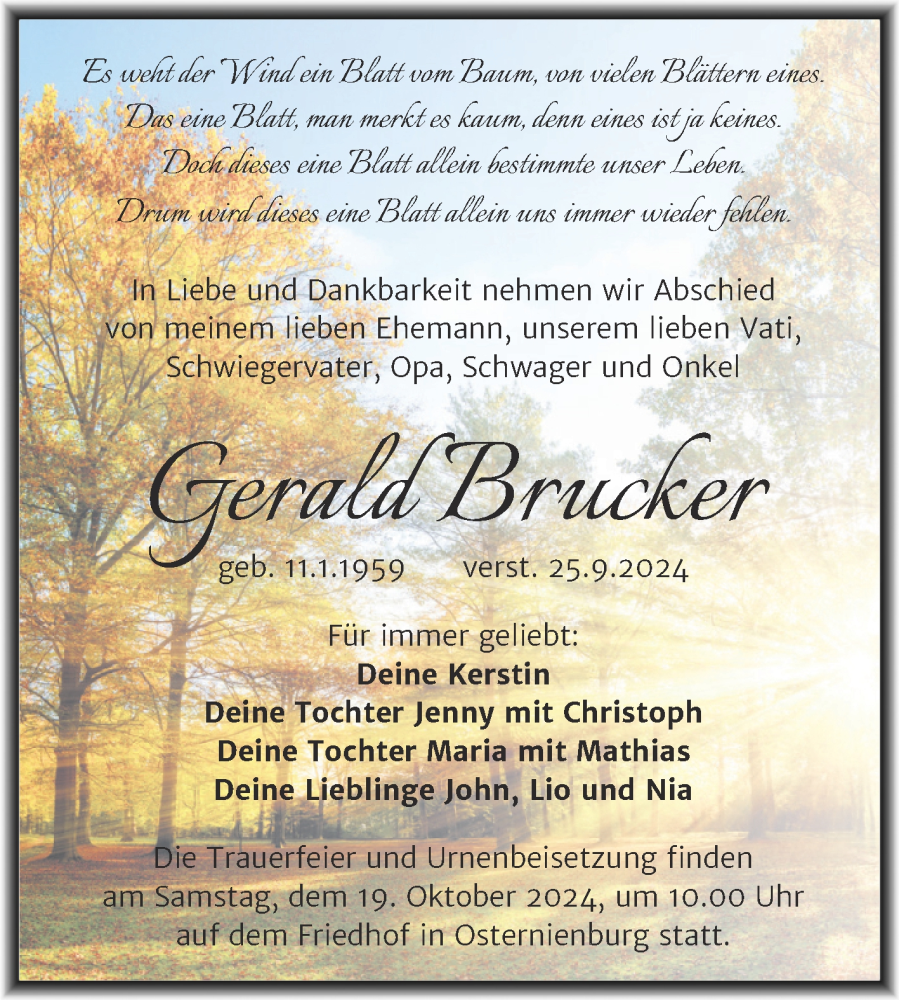 Es weht der Wind ein Blatt vom Baum, von vielen Blättern eines.
Das eine Blatt, man merkt es kaum, denn eines ist ja keines.
Doch dieses eine Blatt allein bestimmte unser Leben.
Drum wird dieses eine Blatt allein uns immer wieder fehlen.

In Liebe und Dankbarkeit nehmen wir Abschied von meinem lieben Ehemann, unserem lieben Vati, Schwiegervater, Opa, Schwager und Onkel

Gerald Brucker

geb. 11.1.1959 verst. 25.9.2024

Für immer geliebt:
Deine Kerstin
Deine Tochter Jenny mit Christoph
Deine Tochter Maria mit Mathias
Deine Lieblinge John, Lio und Nia

Die Trauerfeier und Urnenbeisetzung finden am Samstag, dem 19. Oktober 2024, um 10.00 Uhr auf dem Friedhof in Osternienburg statt.